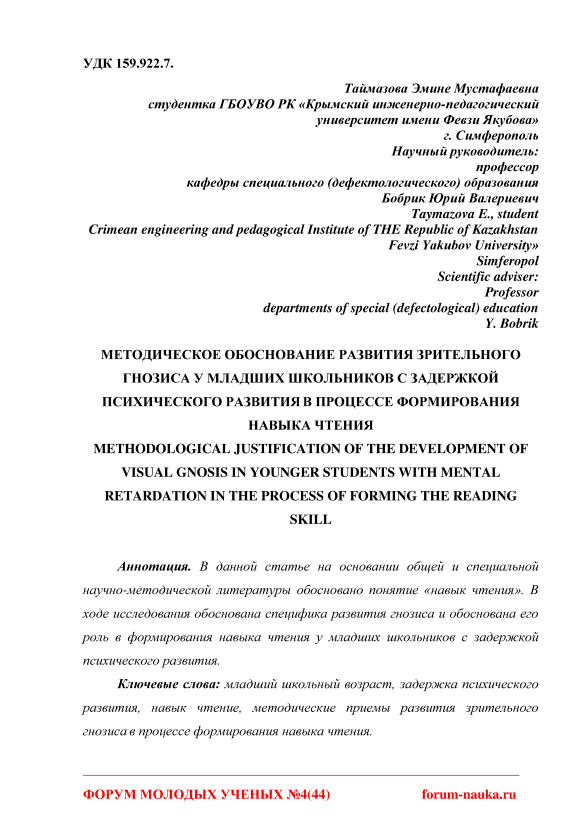 УДК 159.922.7.

Таймазова Эмине Мустафаевна
студентка ГБОУВО РК «Крымский инженерно-педагогический университет имени Февзи Якубова»
г. Симферополь
Научный руководитель:
профессор
кафедры специального (дефектологического) образования
Бобрик Юрий Валериевич
Taymazova E., student
Crimean engineering and pedagogical Institute of THE Republic of Kazakhstan
Fevzi Yakubov University»
Simferopol
Scientific adviser:
Professor
departments of special (defectological) education
Y. Bobrik

МЕТОДИЧЕСКОЕ ОБОСНОВАНИЕ РАЗВИТИЯ ЗРИТЕЛЬНОГО ГНОЗИСА У МЛАДШИХ ШКОЛЬНИКОВ С ЗАДЕРЖКОЙ ПСИХИЧЕСКОГО РАЗВИТИЯ В ПРОЦЕССЕ ФОРМИРОВАНИЯ НАВЫКА ЧТЕНИЯ
METHODOLOGICAL JUSTIFICATION OF THE DEVELOPMENT OF VISUAL GNOSIS IN YOUNGER STUDENTS WITH MENTAL RETARDATION IN THE PROCESS OF FORMING THE READING SKILL

Аннотация. В данной статье на основании общей и специальной научно-методической литературы обосновано понятие «навык чтения». В ходе исследования обоснована специфика развития гнозиса и обоснована его роль в формирования навыка чтения у младших школьников с задержкой психического развития.

Ключевые слова: младший школьный возраст, задержка психического развития, навык чтение, методические приемы развития зрительного гнозиса в процессе формирования навыка чтения.

ФОРУМ МОЛОДЫХ УЧЕНЫХ №4(44) forum-nauka.ru